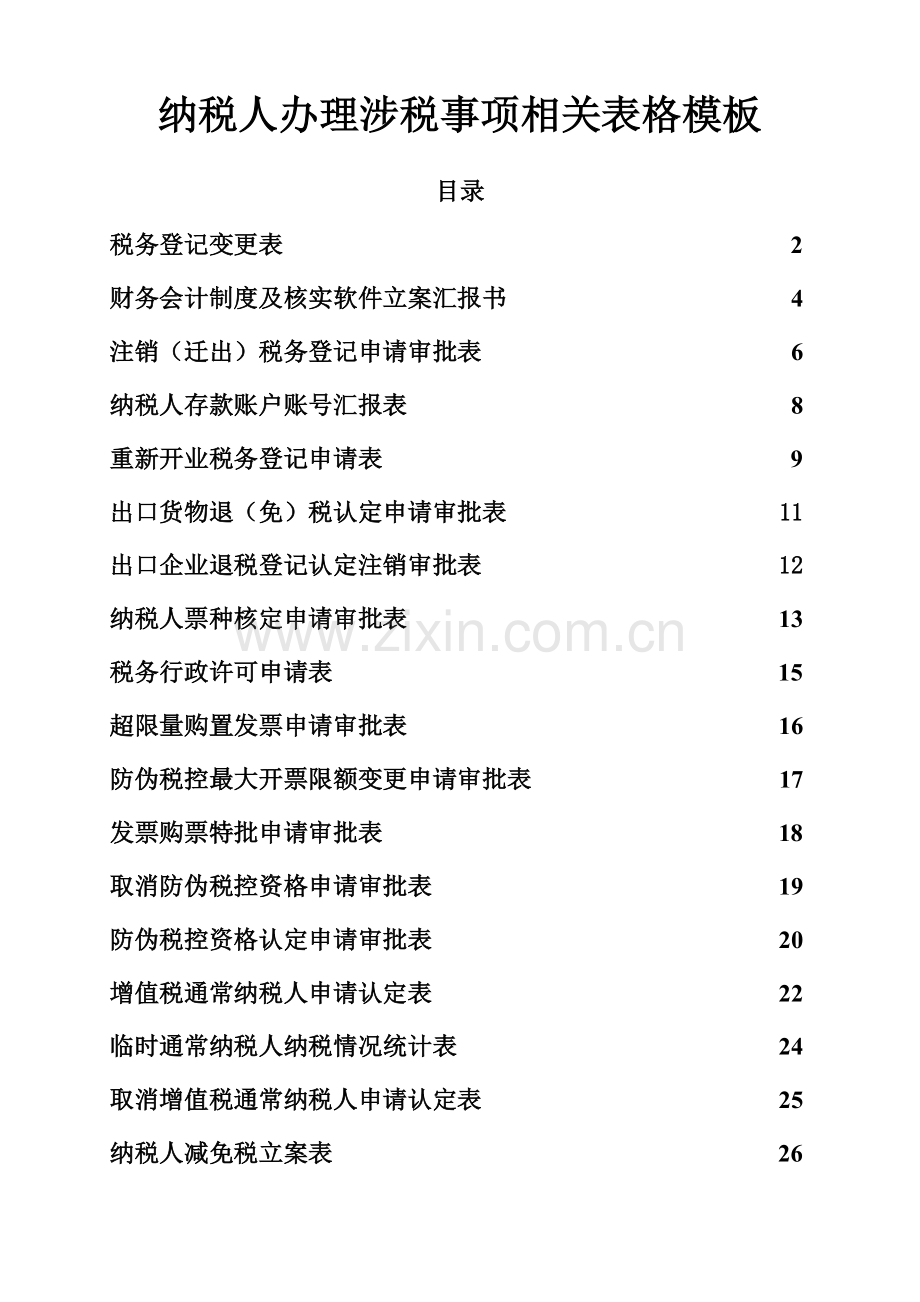 纳税人办理涉税事项相关表格模板

目录

税务登记变更表 2

财务会计制度及核实软件立案汇报书 4

注销（迁出）税务登记申请审批表 6

纳税人存款账户账号汇报表 8

重新开业税务登记申请表 9

出口货物退（免）税认定申请审批表 11

出口企业退税登记认定注销审批表 12

纳税人票种核定申请审批表 13

税务行政许可申请表 15

超限量购置发票申请审批表 16

防伪税控最大开票限额变更申请审批表 17

发票购票特批申请审批表 18

取消防伪税控资格申请审批表 19

防伪税控资格认定申请审批表 20

增值税通常纳税人申请认定表 22

临时通常纳税人纳税情况统计表 24

取消增值税通常纳税人申请认定表 25

纳税人减免税立案表 26

www.zixin.com.cn